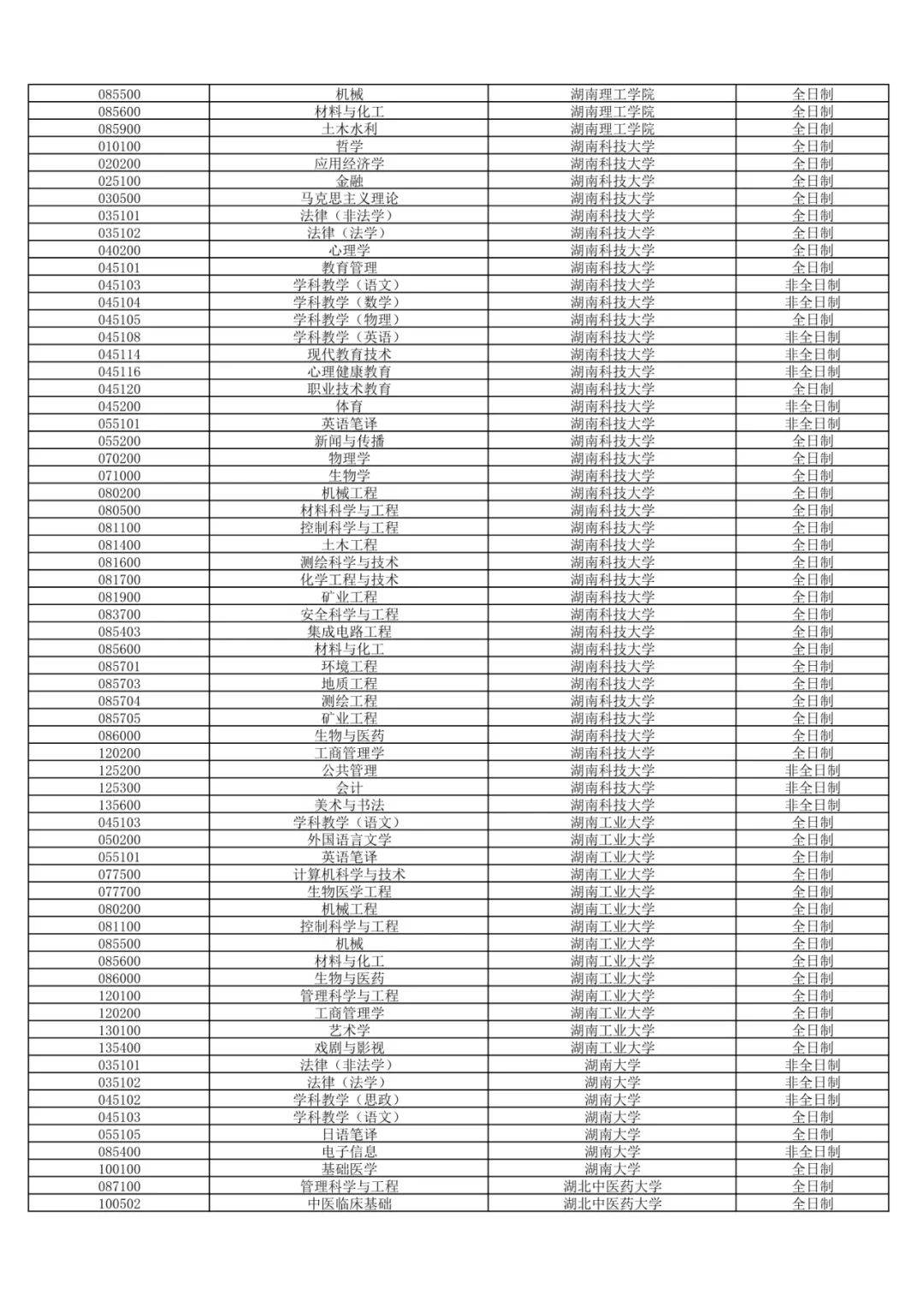 | 085500 | 机械 | 湖南理工学院 | 全日制 |
|---|---|---|---|
| 085600 | 材料与化工 | 湖南理工学院 | 全日制 |
| 085900 | 土木水利 | 湖南理工学院 | 全日制 |
| 010100 | 哲学 | 湖南科技大学 | 全日制 |
| 020200 | 应用经济学 | 湖南科技大学 | 全日制 |
| 025100 | 金融 | 湖南科技大学 | 全日制 |
| 030500 | 马克思主义理论 | 湖南科技大学 | 全日制 |
| 035101 | 法律（非法学） | 湖南科技大学 | 全日制 |
| 035102 | 法律（法学） | 湖南科技大学 | 全日制 |
| 040200 | 心理学 | 湖南科技大学 | 全日制 |
| 045101 | 教育管理 | 湖南科技大学 | 全日制 |
| 045103 | 学科教学（语文） | 湖南科技大学 | 非全日制 |
| 045104 | 学科教学（数学） | 湖南科技大学 | 非全日制 |
| 045105 | 学科教学（物理） | 湖南科技大学 | 全日制 |
| 045108 | 学科教学（英语） | 湖南科技大学 | 非全日制 |
| 045114 | 现代教育技术 | 湖南科技大学 | 非全日制 |
| 045116 | 心理健康教育 | 湖南科技大学 | 非全日制 |
| 045120 | 职业技术教育 | 湖南科技大学 | 全日制 |
| 045200 | 体育 | 湖南科技大学 | 非全日制 |
| 055101 | 英语笔译 | 湖南科技大学 | 非全日制 |
| 055200 | 新闻与传播 | 湖南科技大学 | 全日制 |
| 070200 | 物理学 | 湖南科技大学 | 全日制 |
| 071000 | 生物学 | 湖南科技大学 | 全日制 |
| 080200 | 机械工程 | 湖南科技大学 | 全日制 |
| 080500 | 材料科学与工程 | 湖南科技大学 | 全日制 |
| 081100 | 控制科学与工程 | 湖南科技大学 | 全日制 |
| 081400 | 土木工程 | 湖南科技大学 | 全日制 |
| 081600 | 测绘科学与技术 | 湖南科技大学 | 全日制 |
| 081700 | 化学工程与技术 | 湖南科技大学 | 全日制 |
| 081900 | 矿业工程 | 湖南科技大学 | 全日制 |
| 083700 | 安全科学与工程 | 湖南科技大学 | 全日制 |
| 085403 | 集成电路工程 | 湖南科技大学 | 全日制 |
| 085600 | 材料与化工 | 湖南科技大学 | 全日制 |
| 085701 | 环境工程 | 湖南科技大学 | 全日制 |
| 085703 | 地质工程 | 湖南科技大学 | 全日制 |
| 085704 | 测绘工程 | 湖南科技大学 | 全日制 |
| 085705 | 矿业工程 | 湖南科技大学 | 全日制 |
| 086000 | 生物与医药 | 湖南科技大学 | 全日制 |
| 120200 | 工商管理学 | 湖南科技大学 | 全日制 |
| 125200 | 公共管理 | 湖南科技大学 | 非全日制 |
| 125300 | 会计 | 湖南科技大学 | 非全日制 |
| 135600 | 美术与书法 | 湖南科技大学 | 非全日制 |
| 045103 | 学科教学（语文） | 湖南工业大学 | 全日制 |
| 050200 | 外国语言文学 | 湖南工业大学 | 全日制 |
| 055101 | 英语笔译 | 湖南工业大学 | 全日制 |
| 077500 | 计算机科学与技术 | 湖南工业大学 | 全日制 |
| 077700 | 生物医学工程 | 湖南工业大学 | 全日制 |
| 080200 | 机械工程 | 湖南工业大学 | 全日制 |
| 081100 | 控制科学与工程 | 湖南工业大学 | 全日制 |
| 085500 | 机械 | 湖南工业大学 | 全日制 |
| 085600 | 材料与化工 | 湖南工业大学 | 全日制 |
| 086000 | 生物与医药 | 湖南工业大学 | 全日制 |
| 120100 | 管理科学与工程 | 湖南工业大学 | 全日制 |
| 120200 | 工商管理学 | 湖南工业大学 | 全日制 |
| 130100 | 艺术学 | 湖南工业大学 | 全日制 |
| 135400 | 戏剧与影视 | 湖南工业大学 | 全日制 |
| 035101 | 法律（非法学） | 湖南大学 | 非全日制 |
| 035102 | 法律（法学） | 湖南大学 | 非全日制 |
| 045102 | 学科教学（思政） | 湖南大学 | 非全日制 |
| 045103 | 学科教学（语文） | 湖南大学 | 全日制 |
| 055105 | 日语笔译 | 湖南大学 | 全日制 |
| 085400 | 电子信息 | 湖南大学 | 非全日制 |
| 100100 | 基础医学 | 湖南大学 | 全日制 |
| 087100 | 管理科学与工程 | 湖北中医药大学 | 全日制 |
| 100502 | 中医临床基础 | 湖北中医药大学 | 全日制 |